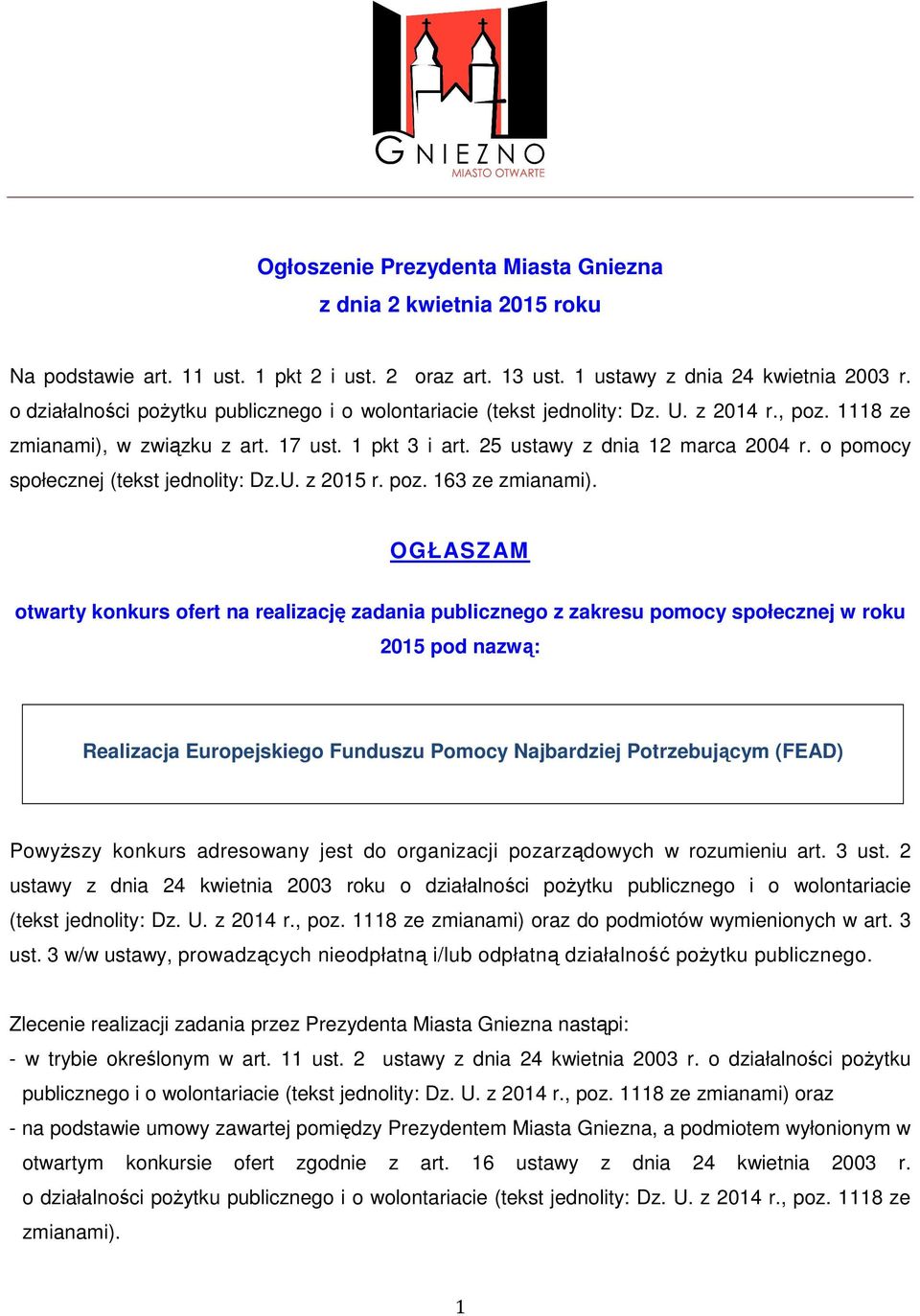 GNIEZNO
MIASTO OTWARTE

Ogłoszenie Prezydenta Miasta Gniezna
z dnia 2 kwietnia 2015 roku

Na podstawie art. 11 ust. 1 pkt 2 i ust. 2 oraz art. 13 ust. 1 ustawy z dnia 24 kwietnia 2003 r. o działalności pożytku publicznego i o wolontariacie (tekst jednolity: Dz. U. z 2014 r., poz. 1118 ze zmianami), w związku z art. 17 ust. 1 pkt 3 i art. 25 ustawy z dnia 12 marca 2004 r. o pomocy społecznej (tekst jednolity: Dz.U. z 2015 r. poz. 163 ze zmianami).

OGŁASZAM

otwarty konkurs ofert na realizację zadania publicznego z zakresu pomocy społecznej w roku 2015 pod nazwą:

Realizacja Europejskiego Funduszu Pomocy Najbardziej Potrzebującym (FEAD)

Powyższy konkurs adresowany jest do organizacji pozarządowych w rozumieniu art. 3 ust. 2 ustawy z dnia 24 kwietnia 2003 roku o działalności pożytku publicznego i o wolontariacie (tekst jednolity: Dz. U. z 2014 r., poz. 1118 ze zmianami) oraz do podmiotów wymienionych w art. 3 ust. 3 w/w ustawy, prowadzących nieodpłatną i/lub odpłatną działalność pożytku publicznego.

Zlecenie realizacji zadania przez Prezydenta Miasta Gniezna nastąpi:
- w trybie określonym w art. 11 ust. 2 ustawy z dnia 24 kwietnia 2003 r. o działalności pożytku publicznego i o wolontariacie (tekst jednolity: Dz. U. z 2014 r., poz. 1118 ze zmianami) oraz
- na podstawie umowy zawartej pomiędzy Prezydentem Miasta Gniezna, a podmiotem wyłonionym w otwartym konkursie ofert zgodnie z art. 16 ustawy z dnia 24 kwietnia 2003 r. o działalności pożytku publicznego i o wolontariacie (tekst jednolity: Dz. U. z 2014 r., poz. 1118 ze zmianami).

1